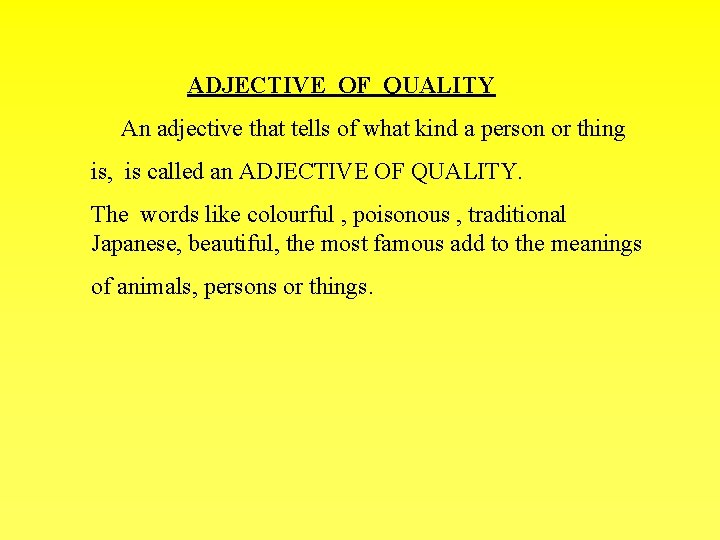 ADJECTIVE OF QUALITY

An adjective that tells of what kind a person or thing is, is called an ADJECTIVE OF QUALITY.

The words like colourful , poisonous , traditional Japanese, beautiful, the most famous add to the meanings of animals, persons or things.